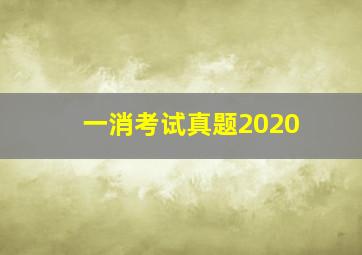 一消考试真题2020